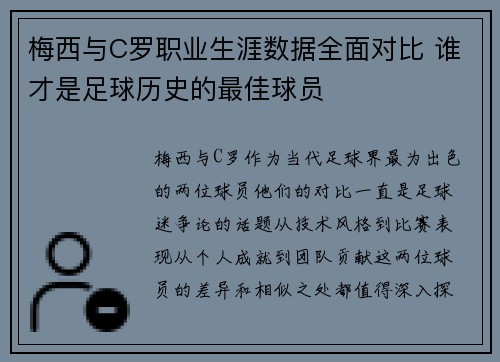 梅西与C罗职业生涯数据全面对比 谁才是足球历史的最佳球员

梅西与C罗作为当代足球界最为出色的两位球员他们的对比一直是足球迷争论的话题从技术风格到比赛表现从个人成就到团队贡献这两位球员的差异和相似之处都值得深入探